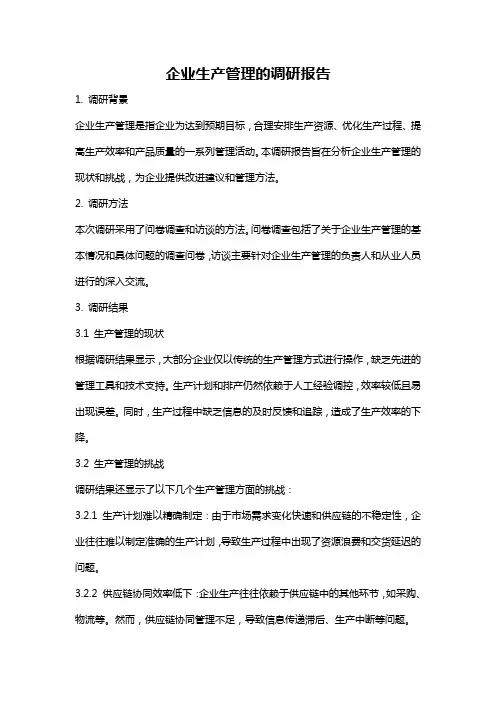 企业生产管理的调研报告

1. 调研背景

企业生产管理是指企业为达到预期目标，合理安排生产资源、优化生产过程、提高生产效率和产品质量的一系列管理活动。本调研报告旨在分析企业生产管理的现状和挑战，为企业提供改进建议和管理方法。

2. 调研方法

本次调研采用了问卷调查和访谈的方法。问卷调查包括了关于企业生产管理的基本情况和具体问题的调查问卷，访谈主要针对企业生产管理的负责人和从业人员进行的深入交流。

3. 调研结果

3.1 生产管理的现状

根据调研结果显示，大部分企业仅以传统的生产管理方式进行操作，缺乏先进的管理工具和技术支持。生产计划和排产仍然依赖于人工经验调控，效率较低且易出现误差。同时，生产过程中缺乏信息的及时反馈和追踪，造成了生产效率的下降。

3.2 生产管理的挑战

调研结果还显示了以下几个生产管理方面的挑战：

3.2.1 生产计划难以精确制定：由于市场需求变化快速和供应链的不稳定性，企业往往难以制定准确的生产计划，导致生产过程中出现了资源浪费和交货延迟的问题。

3.2.2 供应链协同效率低下：企业生产往往依赖于供应链中的其他环节，如采购、物流等。然而，供应链协同管理不足，导致信息传递滞后、生产中断等问题。